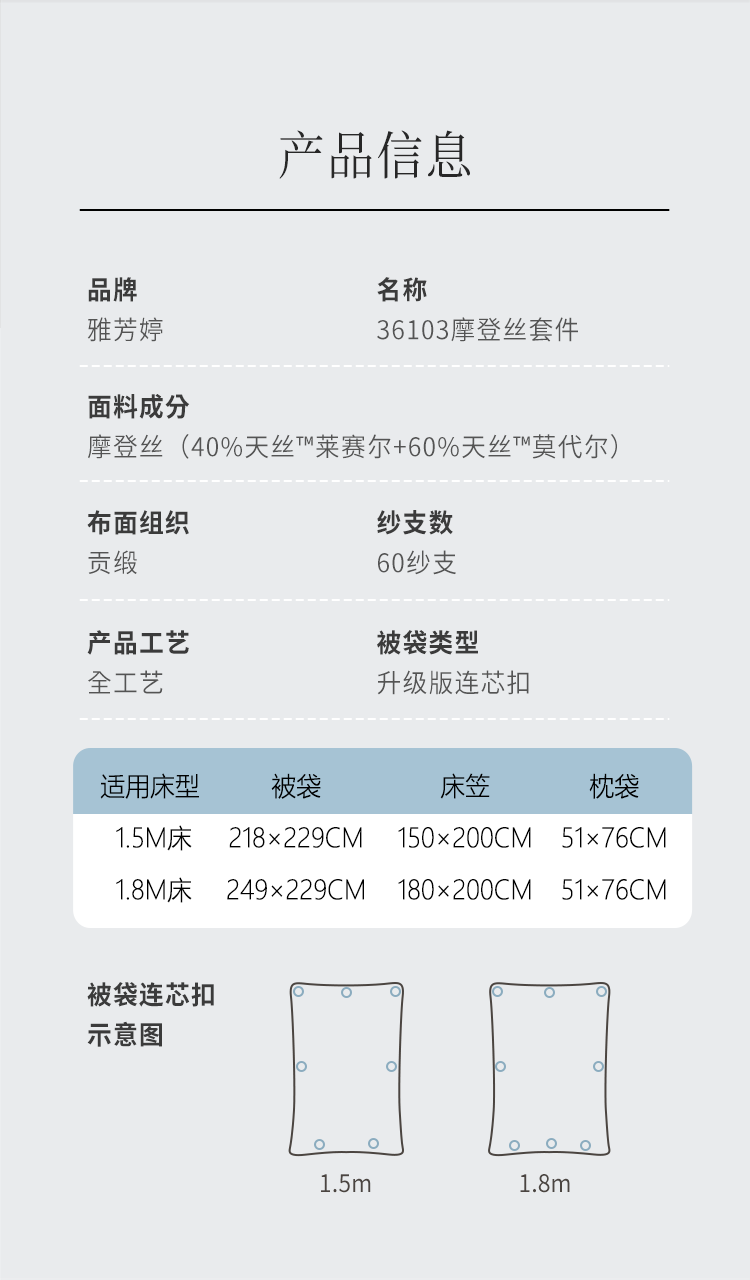 产品信息

品牌
雅芳婷

名称
36103摩登丝套件

面料成分
摩登丝（40%天丝™莱赛尔+60%天丝™莫代尔）

布面组织
贡缎

纱支数
60纱支

产品工艺
全工艺

被袋类型
升级版连芯扣

| 适用床型 | 被袋 | 床笠 | 枕袋 |
|---|---|---|---|
| 1.5M床 | 218×229CM | 150×200CM | 51×76CM |
| 1.8M床 | 249×229CM | 180×200CM | 51×76CM |

被袋连芯扣
示意图

1.5m

1.8m